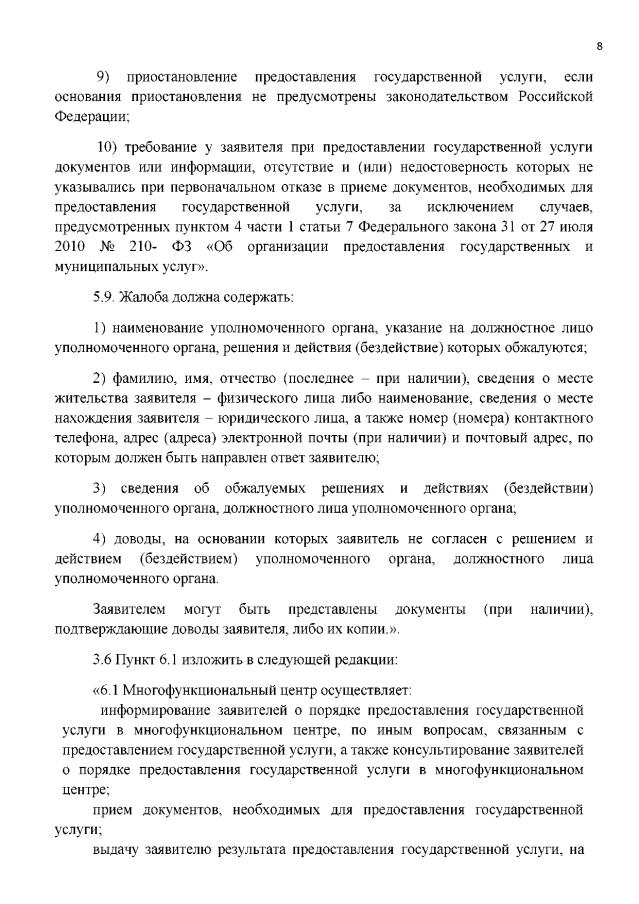 8

9) приостановление предоставления государственной услуги, если основания приостановления не предусмотрены законодательством Российской Федерации;

10) требование у заявителя при предоставлении государственной услуги документов или информации, отсутствие и (или) недостоверность которых не указывались при первоначальном отказе в приеме документов, необходимых для предоставления государственной услуги, за исключением случаев, предусмотренных пунктом 4 части 1 статьи 7 Федерального закона 31 от 27 июля 2010 № 210- ФЗ «Об организации предоставления государственных и муниципальных услуг».

5.9. Жалоба должна содержать:

1) наименование уполномоченного органа, указание на должностное лицо уполномоченного органа, решения и действия (бездействие) которых обжалуются;

2) фамилию, имя, отчество (последнее – при наличии), сведения о месте жительства заявителя – физического лица либо наименование, сведения о месте нахождения заявителя – юридического лица, а также номер (номера) контактного телефона, адрес (адреса) электронной почты (при наличии) и почтовый адрес, по которым должен быть направлен ответ заявителю;

3) сведения об обжалуемых решениях и действиях (бездействии) уполномоченного органа, должностного лица уполномоченного органа;

4) доводы, на основании которых заявитель не согласен с решением и действием (бездействием) уполномоченного органа, должностного лица уполномоченного органа.

Заявителем могут быть представлены документы (при наличии), подтверждающие доводы заявителя, либо их копии.».

3.6 Пункт 6.1 изложить в следующей редакции:

«6.1 Многофункциональный центр осуществляет:
информирование заявителей о порядке предоставления государственной услуги в многофункциональном центре, по иным вопросам, связанным с предоставлением государственной услуги, а также консультирование заявителей о порядке предоставления государственной услуги в многофункциональном центре;
прием документов, необходимых для предоставления государственной услуги;
выдачу заявителю результата предоставления государственной услуги, на